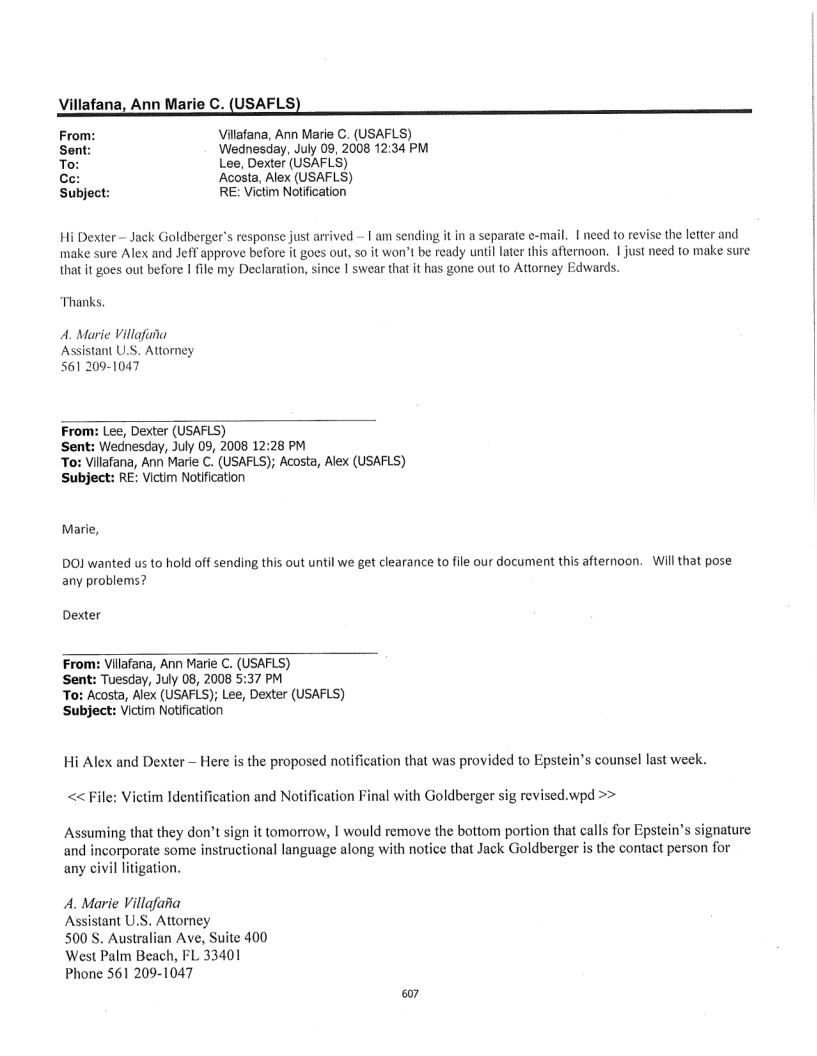 Villafana, Ann Marie C. (USAFLS)

From: Villafana, Ann Marie C. (USAFLS)
Sent: Wednesday, July 09, 2008 12:34 PM
To: Lee, Dexter (USAFLS)
Cc: Acosta, Alex (USAFLS)
Subject: RE: Victim Notification

Hi Dexter – Jack Goldberger's response just arrived – I am sending it in a separate e-mail. I need to revise the letter and make sure Alex and Jeff approve before it goes out, so it won't be ready until later this afternoon. I just need to make sure that it goes out before I file my Declaration, since I swear that it has gone out to Attorney Edwards.

Thanks.

A. Marie Villafaña
Assistant U.S. Attorney
561 209-1047

From: Lee, Dexter (USAFLS)
Sent: Wednesday, July 09, 2008 12:28 PM
To: Villafana, Ann Marie C. (USAFLS); Acosta, Alex (USAFLS)
Subject: RE: Victim Notification

Marie,

DOJ wanted us to hold off sending this out until we get clearance to file our document this afternoon. Will that pose any problems?

Dexter

From: Villafana, Ann Marie C. (USAFLS)
Sent: Tuesday, July 08, 2008 5:37 PM
To: Acosta, Alex (USAFLS); Lee, Dexter (USAFLS)
Subject: Victim Notification

Hi Alex and Dexter – Here is the proposed notification that was provided to Epstein's counsel last week.

<< File: Victim Identification and Notification Final with Goldberger sig revised.wpd >>

Assuming that they don't sign it tomorrow, I would remove the bottom portion that calls for Epstein's signature and incorporate some instructional language along with notice that Jack Goldberger is the contact person for any civil litigation.

A. Marie Villafaña
Assistant U.S. Attorney
500 S. Australian Ave, Suite 400
West Palm Beach, FL 33401
Phone 561 209-1047

607